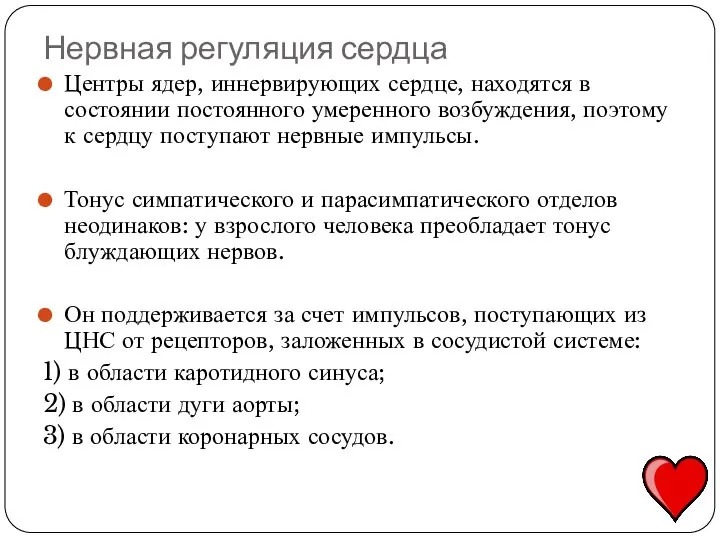 Нервная регуляция сердца

Центры ядер, иннервирующих сердце, находятся в состоянии постоянного умеренного возбуждения, поэтому к сердцу поступают нервные импульсы.

Тонус симпатического и парасимпатического отделов неодинаков: у взрослого человека преобладает тонус блуждающих нервов.

Он поддерживается за счет импульсов, поступающих из ЦНС от рецепторов, заложенных в сосудистой системе:
1) в области каротидного синуса;
2) в области дуги аорты;
3) в области коронарных сосудов.